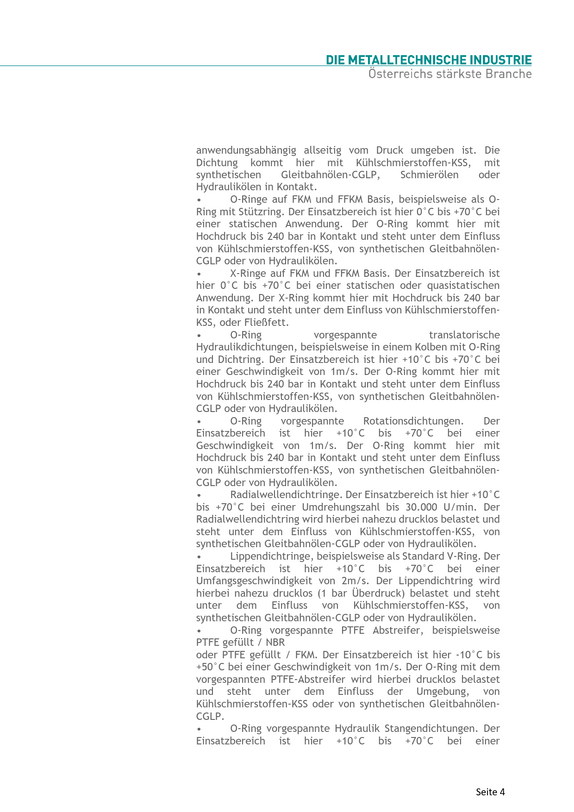 DIE METALLTECHNISCHE INDUSTRIE
Österreichs stärkste Branche

anwendungsabhängig allseitig vom Druck umgeben ist. Die Dichtung kommt hier mit Kühlschmierstoffen-KSS, mit synthetischen Gleitbahnölen-CGLP, Schmierölen oder Hydraulikölen in Kontakt.

• O-Ringe auf FKM und FFKM Basis, beispielsweise als O-Ring mit Stützring. Der Einsatzbereich ist hier 0°C bis +70°C bei einer statischen Anwendung. Der O-Ring kommt hier mit Hochdruck bis 240 bar in Kontakt und steht unter dem Einfluss von Kühlschmierstoffen-KSS, von synthetischen Gleitbahnölen-CGLP oder von Hydraulikölen.

• X-Ringe auf FKM und FFKM Basis. Der Einsatzbereich ist hier 0°C bis +70°C bei einer statischen oder quasistatischen Anwendung. Der X-Ring kommt hier mit Hochdruck bis 240 bar in Kontakt und steht unter dem Einfluss von Kühlschmierstoffen-KSS, oder Fließfett.

• O-Ring vorgespannte translatorische Hydraulikdichtungen, beispielsweise in einem Kolben mit O-Ring und Dichtring. Der Einsatzbereich ist hier +10°C bis +70°C bei einer Geschwindigkeit von 1m/s. Der O-Ring kommt hier mit Hochdruck bis 240 bar in Kontakt und steht unter dem Einfluss von Kühlschmierstoffen-KSS, von synthetischen Gleitbahnölen-CGLP oder von Hydraulikölen.

• O-Ring vorgespannte Rotationsdichtungen. Der Einsatzbereich ist hier +10°C bis +70°C bei einer Geschwindigkeit von 1m/s. Der O-Ring kommt hier mit Hochdruck bis 240 bar in Kontakt und steht unter dem Einfluss von Kühlschmierstoffen-KSS, von synthetischen Gleitbahnölen-CGLP oder von Hydraulikölen.

• Radialwellendichtringe. Der Einsatzbereich ist hier +10°C bis +70°C bei einer Umdrehungszahl bis 30.000 U/min. Der Radialwellendichtring wird hierbei nahezu drucklos belastet und steht unter dem Einfluss von Kühlschmierstoffen-KSS, von synthetischen Gleitbahnölen-CGLP oder von Hydraulikölen.

• Lippendichtringe, beispielsweise als Standard V-Ring. Der Einsatzbereich ist hier +10°C bis +70°C bei einer Umfangsgeschwindigkeit von 2m/s. Der Lippendichtring wird hierbei nahezu drucklos (1 bar Überdruck) belastet und steht unter dem Einfluss von Kühlschmierstoffen-KSS, von synthetischen Gleitbahnölen-CGLP oder von Hydraulikölen.

• O-Ring vorgespannte PTFE Abstreifer, beispielsweise PTFE gefüllt / NBR
oder PTFE gefüllt / FKM. Der Einsatzbereich ist hier -10°C bis +50°C bei einer Geschwindigkeit von 1m/s. Der O-Ring mit dem vorgespannten PTFE-Abstreifer wird hierbei drucklos belastet und steht unter dem Einfluss der Umgebung, von Kühlschmierstoffen-KSS oder von synthetischen Gleitbahnölen-CGLP.

• O-Ring vorgespannte Hydraulik Stangendichtungen. Der Einsatzbereich ist hier +10°C bis +70°C bei einer

Seite 4